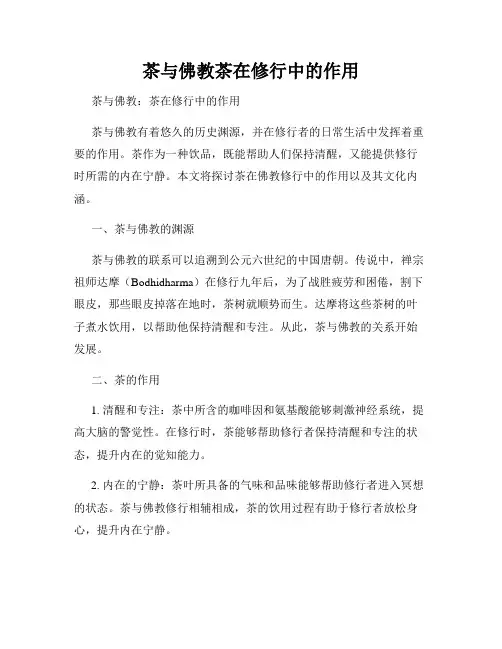 茶与佛教茶在修行中的作用

茶与佛教：茶在修行中的作用

茶与佛教有着悠久的历史渊源，并在修行者的日常生活中发挥着重要的作用。茶作为一种饮品，既能帮助人们保持清醒，又能提供修行时所需的内在宁静。本文将探讨茶在佛教修行中的作用以及其文化内涵。

一、茶与佛教的渊源

茶与佛教的联系可以追溯到公元六世纪的中国唐朝。传说中，禅宗祖师达摩（Bodhidharma）在修行九年后，为了战胜疲劳和困倦，割下眼皮，那些眼皮掉落在地时，茶树就顺势而生。达摩将这些茶树的叶子煮水饮用，以帮助他保持清醒和专注。从此，茶与佛教的关系开始发展。

二、茶的作用

1. 清醒和专注：茶中所含的咖啡因和氨基酸能够刺激神经系统，提高大脑的警觉性。在修行时，茶能够帮助修行者保持清醒和专注的状态，提升内在的觉知能力。

2. 内在的宁静：茶叶所具备的气味和品味能够帮助修行者进入冥想的状态。茶与佛教修行相辅相成，茶的饮用过程有助于修行者放松身心，提升内在宁静。